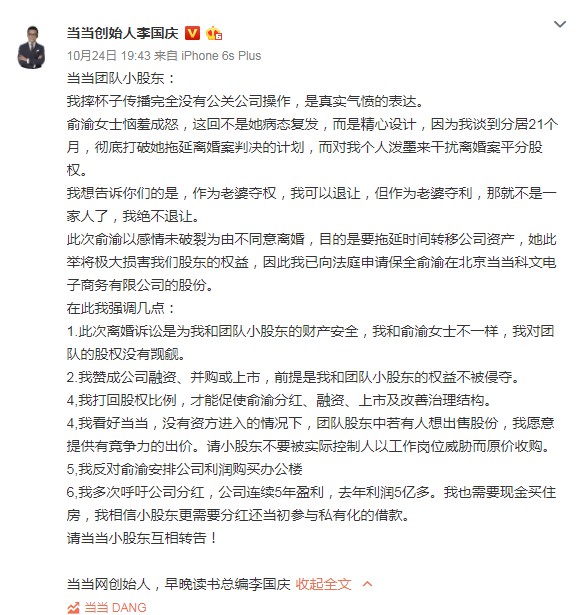 当当创始人李国庆

10月24日 19:43 来自 iPhone 6s Plus

当当团队小股东：
我摔杯子传播完全没有公关公司操作，是真实气愤的表达。
俞渝女士恼羞成怒，这回不是她病态复发，而是精心设计，因为我谈到分居21个月，彻底打破她拖延离婚案判决的计划，而对我个人泼墨来干扰离婚案平分股权。
我想告诉你们的是，作为老婆夺权，我可以退让，但作为老婆夺利，那就不是一家人了，我绝不退让。
此次俞渝以感情未破裂为由不同意离婚，目的是要拖延时间转移公司资产，她此举将极大损害我们股东的权益，因此我已向法庭申请保全俞渝在北京当当科文电子商务有限公司的股份。
在此我强调几点：
1.此次离婚诉讼是为我和团队小股东的财产安全，我和俞渝女士不一样，我对团队的股权没有觊觎。
2.我赞成公司融资、并购或上市，前提是我和团队小股东的权益不被侵夺。
4,我打回股权比例，才能促使俞渝分红、融资、上市及改善治理结构。
4,我看好当当，没有资方进入的情况下，团队股东中若有人想出售股份，我愿意提供有竞争力的出价。请小股东不要被实际控制人以工作岗位威胁而原价收购。
5,我反对俞渝安排公司利润购买办公楼
6,我多次呼吁公司分红，公司连续5年盈利，去年利润5亿多。我也需要现金买住房，我相信小股东更需要分红还当初参与私有化的借款。
请当当小股东互相转告！

当当网创始人，早晚读书总编李国庆 收起全文

当当 DANG